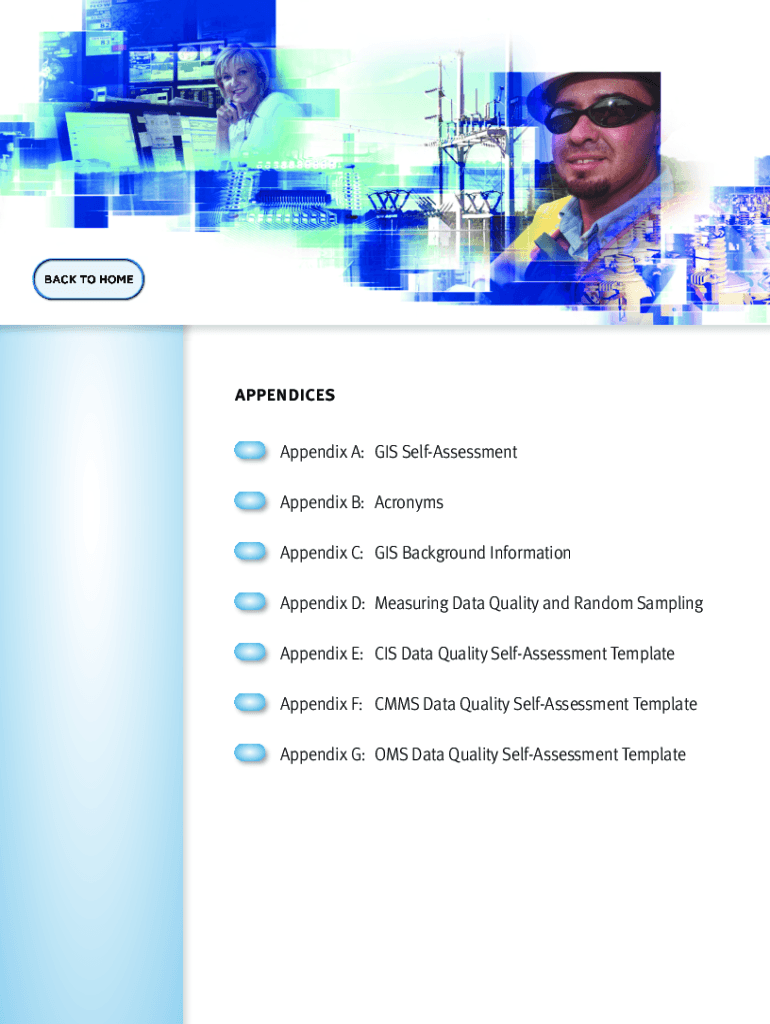 BACK TO HOME

APPENDICES

Appendix A: GIS Self-Assessment

Appendix B: Acronyms

Appendix C: GIS Background Information

Appendix D: Measuring Data Quality and Random Sampling

Appendix E: CIS Data Quality Self-Assessment Template

Appendix F: CMMS Data Quality Self-Assessment Template

Appendix G: OMS Data Quality Self-Assessment Template